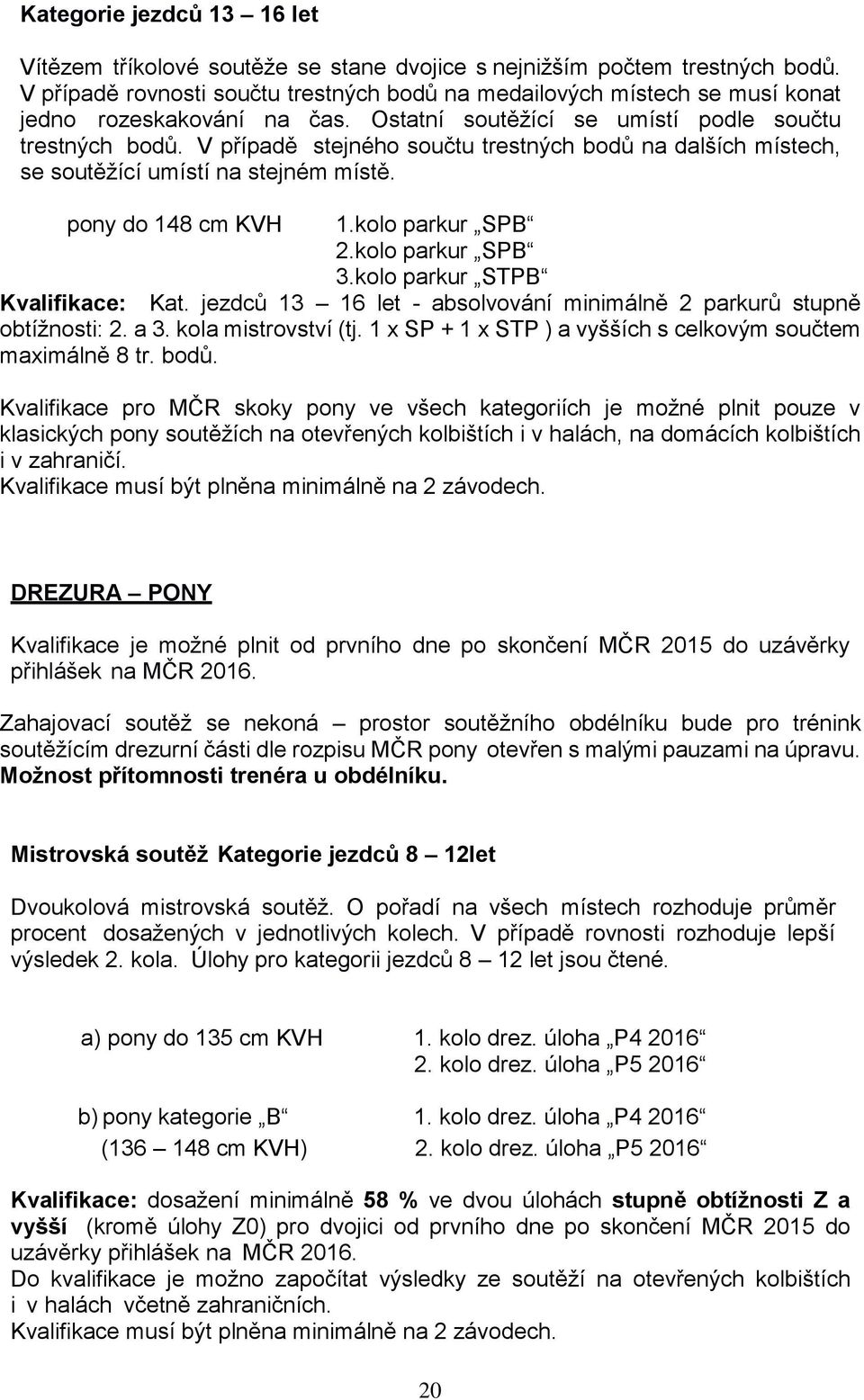 Kategorie jezdců 13 – 16 let

Vítězem tříkolové soutěže se stane dvojice s nejnižším počtem trestných bodů. V případě rovnosti součtu trestných bodů na medailových místech se musí konat jedno rozeskakování na čas. Ostatní soutěžící se umístí podle součtu trestných bodů. V případě stejného součtu trestných bodů na dalších místech, se soutěžící umístí na stejném místě.

pony do 148 cm KVH 1.kolo parkur „SPB“
2.kolo parkur „SPB“
3.kolo parkur „STPB“

Kvalifikace: Kat. jezdců 13 – 16 let - absolvování minimálně 2 parkurů stupně obtížnosti: 2. a 3. kola mistrovství (tj. 1 x SP + 1 x STP ) a vyšších s celkovým součtem maximálně 8 tr. bodů.

Kvalifikace pro MČR skoky pony ve všech kategoriích je možné plnit pouze v klasických pony soutěžích na otevřených kolbištích i v halách, na domácích kolbištích i v zahraničí.
Kvalifikace musí být plněna minimálně na 2 závodech.

DREZURA – PONY

Kvalifikace je možné plnit od prvního dne po skončení MČR 2015 do uzávěrky přihlášek na MČR 2016.

Zahajovací soutěž se nekoná – prostor soutěžního obdélníku bude pro trénink soutěžícím drezurní části dle rozpisu MČR pony otevřen s malými pauzami na úpravu. Možnost přítomnosti trenéra u obdélníku.

Mistrovská soutěž Kategorie jezdců 8 – 12let

Dvoukolová mistrovská soutěž. O pořadí na všech místech rozhoduje průměr procent dosažených v jednotlivých kolech. V případě rovnosti rozhoduje lepší výsledek 2. kola. Úlohy pro kategorii jezdců 8 – 12 let jsou čtené.

a) pony do 135 cm KVH 1. kolo drez. úloha „P4 2016“
2. kolo drez. úloha „P5 2016“

b) pony kategorie „B“ 1. kolo drez. úloha „P4 2016“
(136 – 148 cm KVH) 2. kolo drez. úloha „P5 2016“

Kvalifikace: dosažení minimálně 58 % ve dvou úlohách stupně obtížnosti Z a vyšší (kromě úlohy Z0) pro dvojici od prvního dne po skončení MČR 2015 do uzávěrky přihlášek na MČR 2016.
Do kvalifikace je možno započítat výsledky ze soutěží na otevřených kolbištích i v halách včetně zahraničních.
Kvalifikace musí být plněna minimálně na 2 závodech.

20